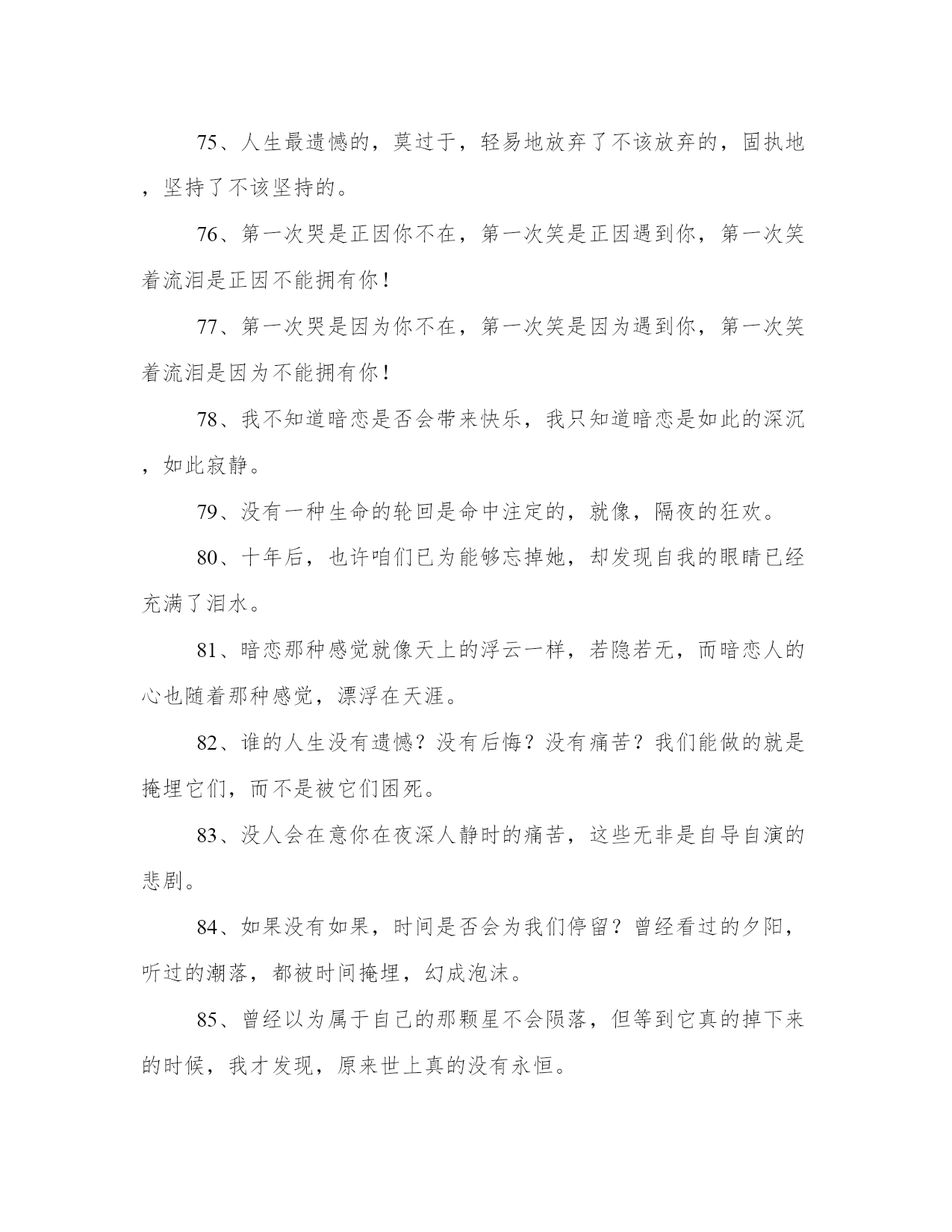 75、人生最遗憾的，莫过于，轻易地放弃了不该放弃的，固执地，坚持了不该坚持的。

76、第一次哭是正因你不在，第一次笑是正因遇到你，第一次笑着流泪是正因不能拥有你！

77、第一次哭是因为你不在，第一次笑是因为遇到你，第一次笑着流泪是因为不能拥有你！

78、我不知道暗恋是否会带来快乐，我只知道暗恋是如此的深沉，如此寂静。

79、没有一种生命的轮回是命中注定的，就像，隔夜的狂欢。

80、十年后，也许咱们已为能够忘掉她，却发现自我的眼睛已经充满了泪水。

81、暗恋那种感觉就像天上的浮云一样，若隐若无，而暗恋人的心也随着那种感觉，漂浮在天涯。

82、谁的人生没有遗憾？没有后悔？没有痛苦？我们能做的就是掩埋它们，而不是被它们困死。

83、没人会在意你在夜深人静时的痛苦，这些无非是自导自演的悲剧。

84、如果没有如果，时间是否会为我们停留？曾经看过的夕阳，听过的潮落，都被时间掩埋，幻成泡沫。

85、曾经以为属于自己的那颗星不会陨落，但等到它真的掉下来的时候，我才发现，原来世上真的没有永恒。